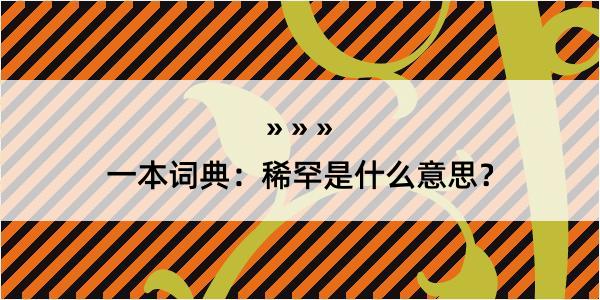 » » »

一本词典：稀罕是什么意思？